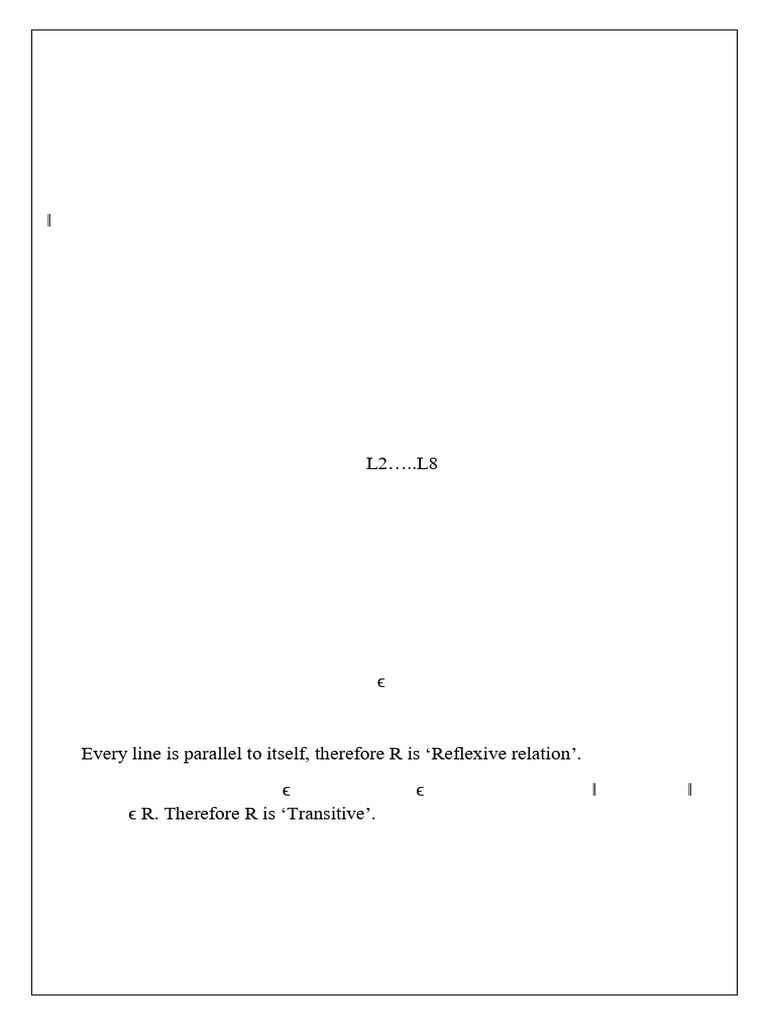 ∥

L2…..L8

ϵ

Every line is parallel to itself, therefore R is 'Reflexive relation'.

ϵ ϵ ∥ ∥

ϵ R. Therefore R is 'Transitive'.